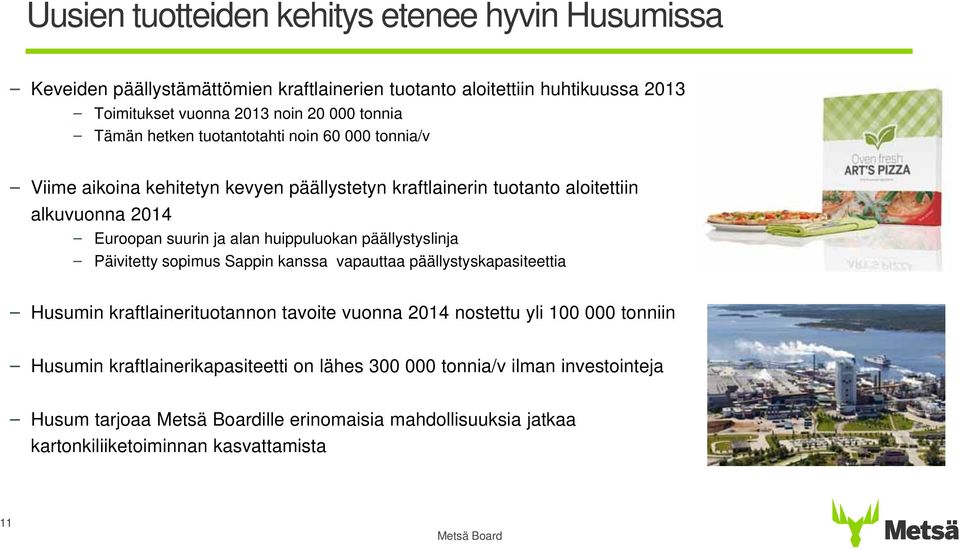 Uusien tuotteiden kehitys etenee hyvin Husumissa

– Keveiden päällystämättömien kraftlainerien tuotanto aloitettiin huhtikuussa 2013
  – Toimitukset vuonna 2013 noin 20 000 tonnia
  – Tämän hetken tuotantotahti noin 60 000 tonnia/v

– Viime aikoina kehitetyn kevyen päällystetyn kraftlainerin tuotanto aloitettiin alkuvuonna 2014
  – Euroopan suurin ja alan huippuluokan päällystyslinja
  – Päivitetty sopimus Sappin kanssa vapauttaa päällystyskapasiteettia

– Husumin kraftlainerituotannon tavoite vuonna 2014 nostettu yli 100 000 tonniin

– Husumin kraftlainerikapasiteetti on lähes 300 000 tonnia/v ilman investointeja

– Husum tarjoaa Metsä Boardille erinomaisia mahdollisuuksia jatkaa kartonkiliiketoiminnan kasvattamista

Oven fresh
ART'S PIZZA

11

Metsä Board

Metsä